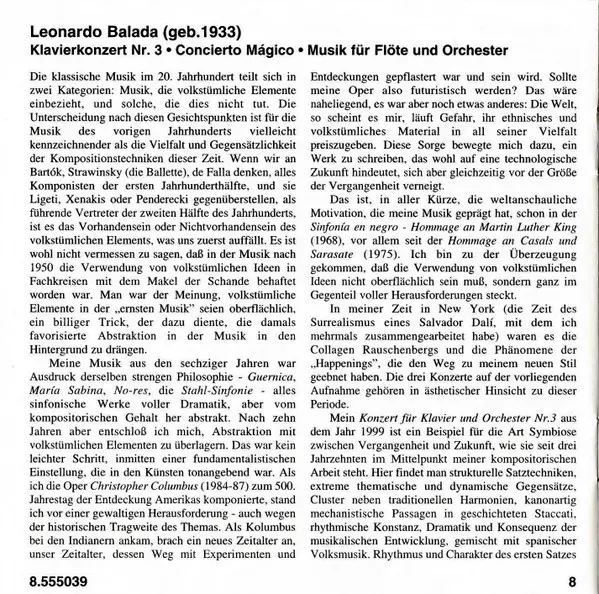 Leonardo Balada (geb.1933)
Klavierkonzert Nr. 3 • Concierto Mágico • Musik für Flöte und Orchester

Die klassische Musik im 20. Jahrhundert teilt sich in zwei Kategorien: Musik, die volkstümliche Elemente einbezieht, und solche, die dies nicht tut. Die Unterscheidung nach diesen Gesichtspunkten ist für die Musik des vorigen Jahrhunderts vielleicht kennzeichnender als die Vielfalt und Gegensätzlichkeit der Kompositionstechniken dieser Zeit. Wenn wir an Bartók, Strawinsky (die Ballette), de Falla denken, alles Komponisten der ersten Jahrhunderthälfte, und sie Ligeti, Xenakis oder Penderecki gegenüberstellen, als führende Vertreter der zweiten Hälfte des Jahrhunderts, ist es das Vorhandensein oder Nichtvorhandensein des volkstümlichen Elements, was uns zuerst auffällt. Es ist wohl nicht vermessen zu sagen, daß in der Musik nach 1950 die Verwendung von volkstümlichen Ideen in Fachkreisen mit dem Makel der Schande behaftet worden war. Man war der Meinung, volkstümliche Elemente in der „ernsten Musik" seien oberflächlich, ein billiger Trick, der dazu diente, die damals favorisierte Abstraktion in der Musik in den Hintergrund zu drängen.

Meine Musik aus den sechziger Jahren war Ausdruck derselben strengen Philosophie - Guernica, María Sabina, No-res, die Stahl-Sinfonie - alles sinfonische Werke voller Dramatik, aber vom kompositorischen Gehalt her abstrakt. Nach zehn Jahren aber entschloß ich mich, Abstraktion mit volkstümlichen Elementen zu überlagern. Das war kein leichter Schritt, inmitten einer fundamentalistischen Einstellung, die in den Künsten tonangebend war. Als ich die Oper Christopher Columbus (1984-87) zum 500. Jahrestag der Entdeckung Amerikas komponierte, stand ich vor einer gewaltigen Herausforderung - auch wegen der historischen Tragweite des Themas. Als Kolumbus bei den Indianern ankam, brach ein neues Zeitalter an, unser Zeitalter, dessen Weg mit Experimenten und Entdeckungen gepflastert war und sein wird. Sollte meine Oper also futuristisch werden? Das wäre naheliegend, es war aber noch etwas anderes: Die Welt, so scheint es mir, läuft Gefahr, ihr ethnisches und volkstümliches Material in all seiner Vielfalt preiszugeben. Diese Sorge bewegte mich dazu, ein Werk zu schreiben, das wohl auf eine technologische Zukunft hindeutet, sich aber gleichzeitig vor der Größe der Vergangenheit verneigt.

Das ist, in aller Kürze, die weltanschauliche Motivation, die meine Musik geprägt hat, schon in der Sinfonía en negro - Hommage an Martin Luther King (1968), vor allem seit der Hommage an Casals und Sarasate (1975). Ich bin zu der Überzeugung gekommen, daß die Verwendung von volkstümlichen Ideen nicht oberflächlich sein muß, sondern ganz im Gegenteil voller Herausforderungen steckt.

In meiner Zeit in New York (die Zeit des Surrealismus eines Salvador Dalí, mit dem ich mehrmals zusammengearbeitet habe) waren es die Collagen Rauschenbergs und die Phänomene der „Happenings", die den Weg zu meinem neuen Stil geebnet haben. Die drei Konzerte auf der vorliegenden Aufnahme gehören in ästhetischer Hinsicht zu dieser Periode.

Mein Konzert für Klavier und Orchester Nr.3 aus dem Jahr 1999 ist ein Beispiel für die Art Symbiose zwischen Vergangenheit und Zukunft, wie sie seit drei Jahrzehnten im Mittelpunkt meiner kompositorischen Arbeit steht. Hier findet man strukturelle Satztechniken, extreme thematische und dynamische Gegensätze, Cluster neben traditionellen Harmonien, kanonartig mechanistische Passagen in geschichteten Staccati, rhythmische Konstanz, Dramatik und Konsequenz der musikalischen Entwicklung, gemischt mit spanischer Volksmusik. Rhythmus und Charakter des ersten Satzes

8.555039

8